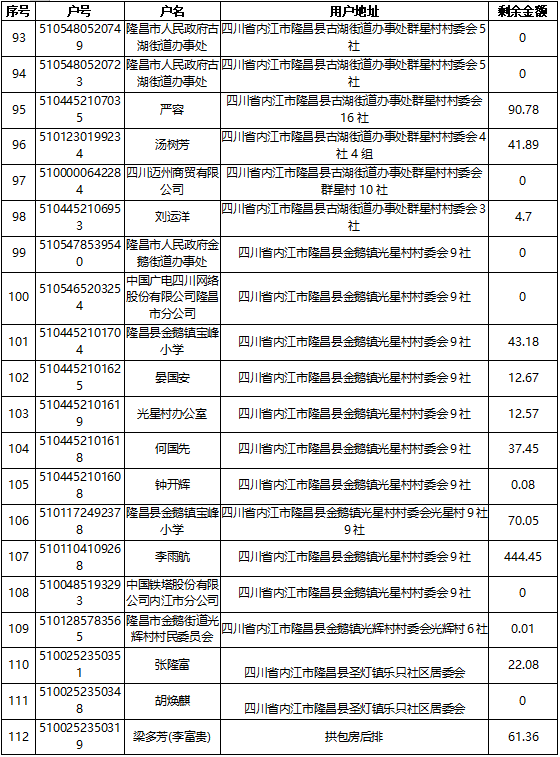 | 序号 | 户号 | 户名 | 用户地址 | 剩余金额 |
|---|---|---|---|---|
| 93 | 5105480520749 | 隆昌市人民政府古湖街道办事处 | 四川省内江市隆昌县古湖街道办事处群星村村委会5社 | 0 |
| 94 | 5105480520723 | 隆昌市人民政府古湖街道办事处 | 四川省内江市隆昌县古湖街道办事处群星村村委会5社 | 0 |
| 95 | 5104452107035 | 严容 | 四川省内江市隆昌县古湖街道办事处群星村村委会16社 | 90.78 |
| 96 | 5101230199234 | 汤树芳 | 四川省内江市隆昌县古湖街道办事处群星村村委会4社4组 | 41.89 |
| 97 | 5100000642284 | 四川迈州商贸有限公司 | 四川省内江市隆昌县古湖街道办事处群星村村委会群星村10社 | 0 |
| 98 | 5104452106953 | 刘运洋 | 四川省内江市隆昌县古湖街道办事处群星村村委会3社 | 4.7 |
| 99 | 5105478539540 | 隆昌市人民政府金鹅街道办事处 | 四川省内江市隆昌县金鹅镇光星村村委会9社 | 0 |
| 100 | 5105465203254 | 中国广电四川网络股份有限公司隆昌市分公司 | 四川省内江市隆昌县金鹅镇光星村村委会9社 | 0 |
| 101 | 5104452101704 | 隆昌县金鹅镇宝峰小学 | 四川省内江市隆昌县金鹅镇光星村村委会9社 | 43.18 |
| 102 | 5104452101625 | 晏国安 | 四川省内江市隆昌县金鹅镇光星村村委会9社 | 12.67 |
| 103 | 5104452101619 | 光星村办公室 | 四川省内江市隆昌县金鹅镇光星村村委会9社 | 12.57 |
| 104 | 5104452101618 | 何国先 | 四川省内江市隆昌县金鹅镇光星村村委会9社 | 37.45 |
| 105 | 5104452101608 | 钟开辉 | 四川省内江市隆昌县金鹅镇光星村村委会9社 | 0.08 |
| 106 | 5101172492378 | 隆昌县金鹅镇宝峰小学 | 四川省内江市隆昌县金鹅镇光星村村委会光星村9社9社 | 70.05 |
| 107 | 5101104109268 | 李雨航 | 四川省内江市隆昌县金鹅镇光星村村委会9社 | 444.45 |
| 108 | 5100485193293 | 中国铁塔股份有限公司内江市分公司 | 四川省内江市隆昌县金鹅镇光星村村委会9社 | 0 |
| 109 | 5101285783565 | 隆昌市金鹅街道光辉村村民委员会 | 四川省内江市隆昌县金鹅镇光辉村村委会光辉村6社 | 0.01 |
| 110 | 5100252350351 | 张隆富 | 四川省内江市隆昌县圣灯镇乐只社区居委会 | 22.08 |
| 111 | 5100252350348 | 胡焕麒 | 四川省内江市隆昌县圣灯镇乐只社区居委会 | 0 |
| 112 | 5100252350319 | 梁多芳(李富贵) | 拱包房后排 | 61.36 |